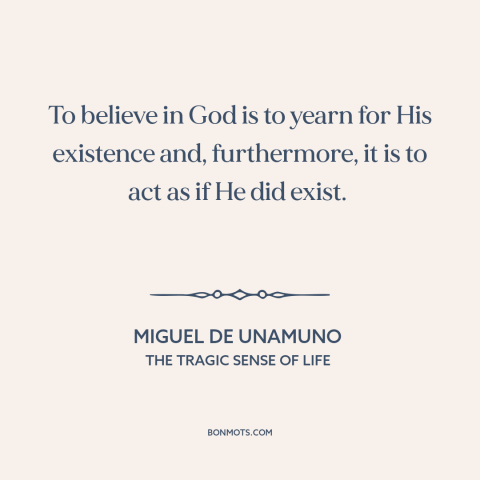 To believe in God is to yearn for His existence and, furthermore, it is to act as if He did exist.

MIGUEL DE UNAMUNO
THE TRAGIC SENSE OF LIFE

BONMOTS.COM